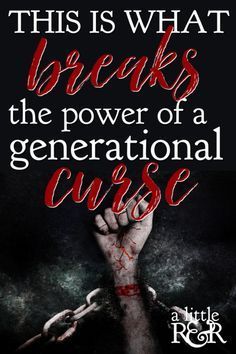 THIS IS WHAT breaks the power of a generational curse

a little R&R